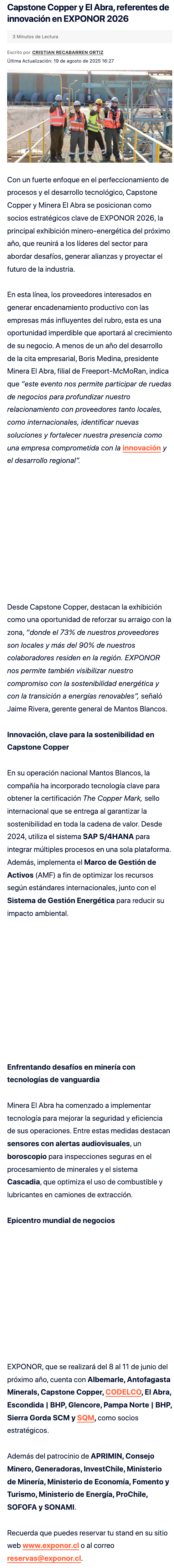 Capstone Copper y El Abra, referentes de innovación en EXPONOR 2026

3 Minutos de Lectura

Escrito por CRISTIAN RECABARREN ORTIZ
Última Actualización: 19 de agosto de 2025 16:27

Con un fuerte enfoque en el perfeccionamiento de procesos y el desarrollo tecnológico, Capstone Copper y Minera El Abra se posicionan como socios estratégicos clave de EXPONOR 2026, la principal exhibición minero-energética del próximo año, que reunirá a los líderes del sector para abordar desafíos, generar alianzas y proyectar el futuro de la industria.

En esta línea, los proveedores interesados en generar encadenamiento productivo con las empresas más influyentes del rubro, esta es una oportunidad imperdible que aportará al crecimiento de su negocio. A menos de un año del desarrollo de la cita empresarial, Boris Medina, presidente Minera El Abra, filial de Freeport-McMoRan, indica que "este evento nos permite participar de ruedas de negocios para profundizar nuestro relacionamiento con proveedores tanto locales, como internacionales, identificar nuevas soluciones y fortalecer nuestra presencia como una empresa comprometida con la innovación y el desarrollo regional".

Desde Capstone Copper, destacan la exhibición como una oportunidad de reforzar su arraigo con la zona, "donde el 73% de nuestros proveedores son locales y más del 90% de nuestros colaboradores residen en la región. EXPONOR nos permite también visibilizar nuestro compromiso con la sostenibilidad energética y con la transición a energías renovables", señaló Jaime Rivera, gerente general de Mantos Blancos.

Innovación, clave para la sostenibilidad en Capstone Copper

En su operación nacional Mantos Blancos, la compañía ha incorporado tecnología clave para obtener la certificación The Copper Mark, sello internacional que se entrega al garantizar la sostenibilidad en toda la cadena de valor. Desde 2024, utiliza el sistema SAP S/4HANA para integrar múltiples procesos en una sola plataforma. Además, implementa el Marco de Gestión de Activos (AMF) a fin de optimizar los recursos según estándares internacionales, junto con el Sistema de Gestión Energética para reducir su impacto ambiental.

Enfrentando desafíos en minería con tecnologías de vanguardia

Minera El Abra ha comenzado a implementar tecnología para mejorar la seguridad y eficiencia de sus operaciones. Entre estas medidas destacan sensores con alertas audiovisuales, un boroscopio para inspecciones seguras en el procesamiento de minerales y el sistema Cascadia, que optimiza el uso de combustible y lubricantes en camiones de extracción.

Epicentro mundial de negocios

EXPONOR, que se realizará del 8 al 11 de junio del próximo año, cuenta con Albemarle, Antofagasta Minerals, Capstone Copper, CODELCO, El Abra, Escondida | BHP, Glencore, Pampa Norte | BHP, Sierra Gorda SCM y SQM, como socios estratégicos.

Además del patrocinio de APRIMIN, Consejo Minero, Generadoras, InvestChile, Ministerio de Minería, Ministerio de Economía, Fomento y Turismo, Ministerio de Energía, ProChile, SOFOFA y SONAMI.

Recuerda que puedes reservar tu stand en su sitio web www.exponor.cl o al correo reservas@exponor.cl.